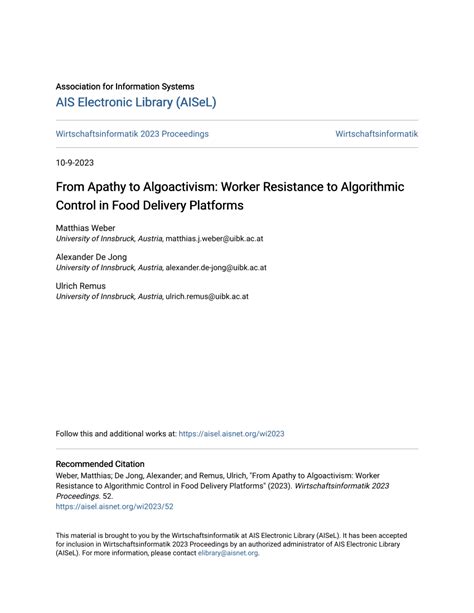 Association for Information Systems
AIS Electronic Library (AISeL)

Wirtschaftsinformatik 2023 Proceedings

Wirtschaftsinformatik

10-9-2023

From Apathy to Algoactivism: Worker Resistance to Algorithmic Control in Food Delivery Platforms

Matthias Weber
University of Innsbruck, Austria, matthias.j.weber@uibk.ac.at

Alexander De Jong
University of Innsbruck, Austria, alexander.de-jong@uibk.ac.at

Ulrich Remus
University of Innsbruck, Austria, ulrich.remus@uibk.ac.at

Follow this and additional works at: https://aisel.aisnet.org/wi2023

Recommended Citation
Weber, Matthias; De Jong, Alexander; and Remus, Ulrich, "From Apathy to Algoactivism: Worker Resistance to Algorithmic Control in Food Delivery Platforms" (2023). Wirtschaftsinformatik 2023 Proceedings. 52.
https://aisel.aisnet.org/wi2023/52

This material is brought to you by the Wirtschaftsinformatik at AIS Electronic Library (AISeL). It has been accepted for inclusion in Wirtschaftsinformatik 2023 Proceedings by an authorized administrator of AIS Electronic Library (AISeL). For more information, please contact elibrary@aisnet.org.